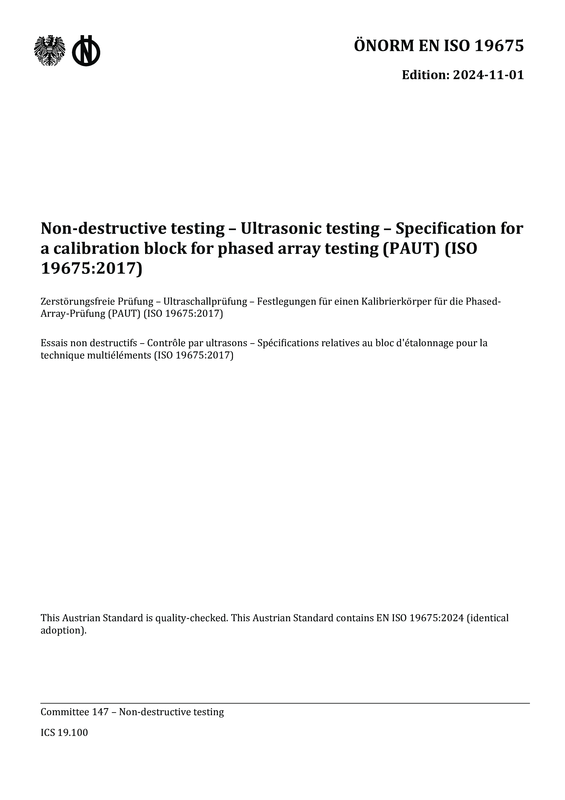 ÖNORM EN ISO 19675

Edition: 2024-11-01

Non-destructive testing – Ultrasonic testing – Specification for a calibration block for phased array testing (PAUT) (ISO 19675:2017)

Zerstörungsfreie Prüfung – Ultraschallprüfung – Festlegungen für einen Kalibrierkörper für die Phased-Array-Prüfung (PAUT) (ISO 19675:2017)

Essais non destructifs – Contrôle par ultrasons – Spécifications relatives au bloc d'étalonnage pour la technique multiéléments (ISO 19675:2017)

This Austrian Standard is quality-checked. This Austrian Standard contains EN ISO 19675:2024 (identical adoption).

Committee 147 – Non-destructive testing

ICS 19.100